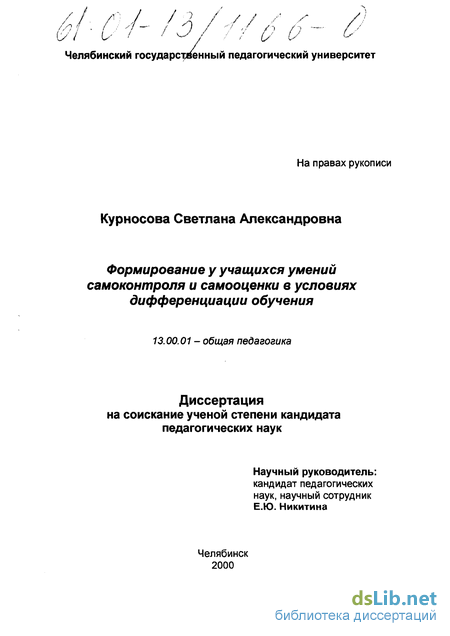 61:01-13/1166-0

Челябинский государственный педагогический университет

На правах рукописи

Курносова Светлана Александровна

Формирование у учащихся умений самоконтроля и самооценки в условиях дифференциации обучения

13.00.01 – общая педагогика

Диссертация
на соискание ученой степени кандидата педагогических наук

Научный руководитель:
кандидат педагогических наук, научный сотрудник
Е.Ю. Никитина

Челябинск
2000

dsLib.net
библиотека диссертаций